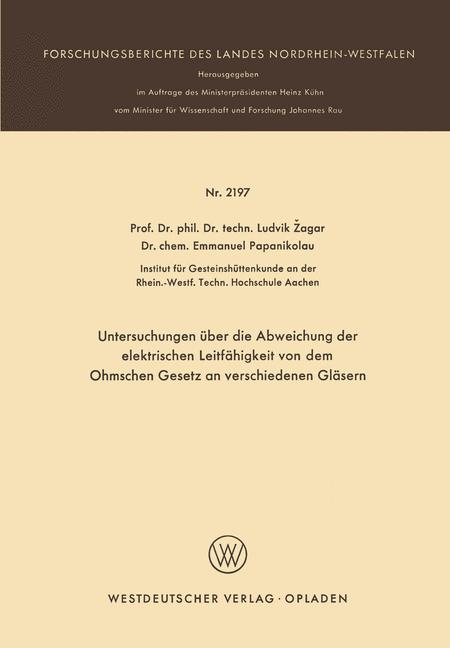 FORSCHUNGSBERICHTE DES LANDES NORDRHEIN-WESTFALEN

Herausgegeben
im Auftrage des Ministerpräsidenten Heinz Kühn
vom Minister für Wissenschaft und Forschung Johannes Rau

Nr. 2197

Prof. Dr. phil. Dr. techn. Ludvik Žagar
Dr. chem. Emmanuel Papanikolau

Institut für Gesteinshüttenkunde an der
Rhein.-Westf. Techn. Hochschule Aachen

Untersuchungen über die Abweichung der elektrischen Leitfähigkeit von dem Ohmschen Gesetz an verschiedenen Gläsern

WESTDEUTSCHER VERLAG · OPLADEN